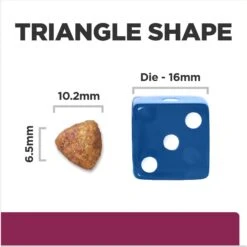 TRIANGLE SHAPE

10.2mm

6.5mm

Die - 16mm